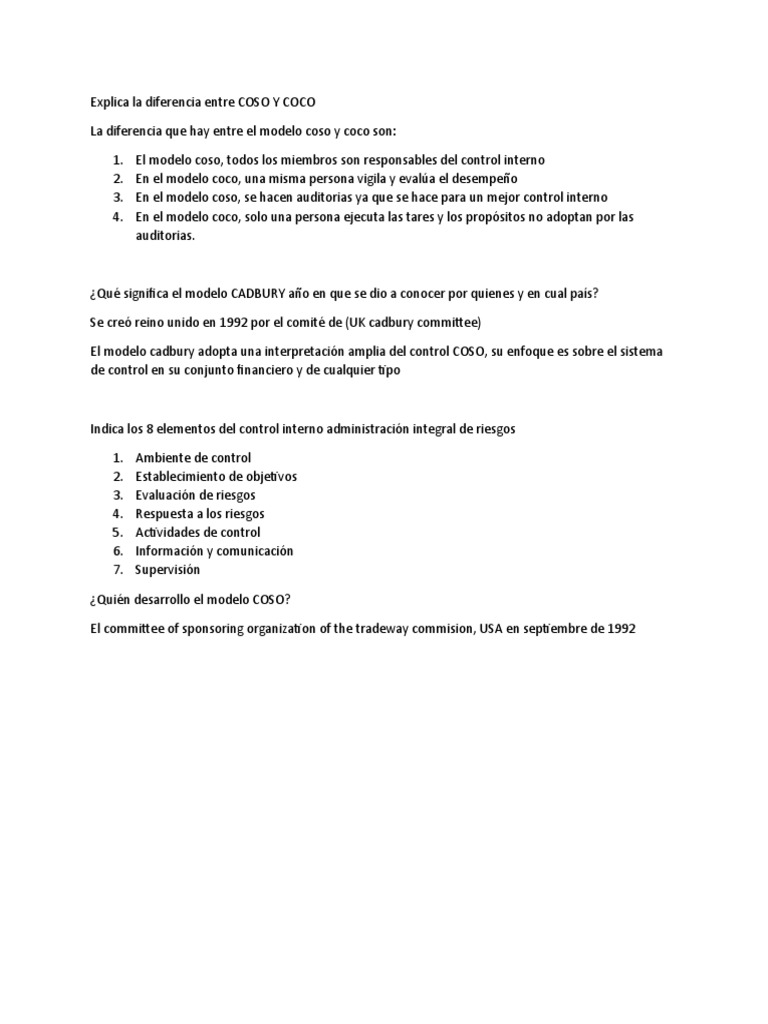 Explica la diferencia entre COSO Y COCO

La diferencia que hay entre el modelo coso y coco son:

1. El modelo coso, todos los miembros son responsables del control interno
2. En el modelo coco, una misma persona vigila y evalúa el desempeño
3. En el modelo coso, se hacen auditorias ya que se hace para un mejor control interno
4. En el modelo coco, solo una persona ejecuta las tares y los propósitos no adoptan por las auditorias.

¿Qué significa el modelo CADBURY año en que se dio a conocer por quienes y en cual país?

Se creó reino unido en 1992 por el comité de (UK cadbury committee)

El modelo cadbury adopta una interpretación amplia del control COSO, su enfoque es sobre el sistema de control en su conjunto financiero y de cualquier tipo

Indica los 8 elementos del control interno administración integral de riesgos

1. Ambiente de control
2. Establecimiento de objetivos
3. Evaluación de riesgos
4. Respuesta a los riesgos
5. Actividades de control
6. Información y comunicación
7. Supervisión

¿Quién desarrollo el modelo COSO?

El committee of sponsoring organization of the tradeway commision, USA en septiembre de 1992